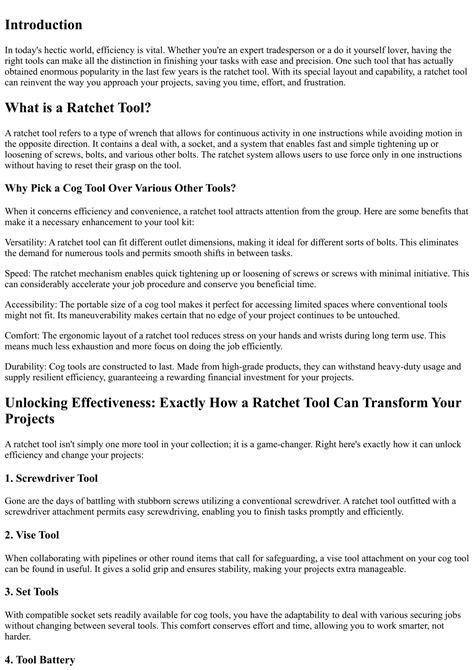 Introduction

In today's hectic world, efficiency is vital. Whether you're an expert tradesperson or a do it yourself lover, having the right tools can make all the distinction in finishing your tasks with ease and precision. One such tool that has actually obtained enormous popularity in the last few years is the ratchet tool. With its special layout and capability, a ratchet tool can reinvent the way you approach your projects, saving you time, effort, and frustration.

What is a Ratchet Tool?

A ratchet tool refers to a type of wrench that allows for continuous activity in one instructions while avoiding motion in the opposite direction. It contains a deal with, a socket, and a system that enables fast and simple tightening up or loosening of screws, bolts, and various other bolts. The ratchet system allows users to use force only in one instructions without having to reset their grasp on the tool.

Why Pick a Cog Tool Over Various Other Tools?

When it concerns efficiency and convenience, a ratchet tool attracts attention from the group. Here are some benefits that make it a necessary enhancement to your tool kit:

Versatility: A ratchet tool can fit different outlet dimensions, making it ideal for different sorts of bolts. This eliminates the demand for numerous tools and permits smooth shifts in between tasks.

Speed: The ratchet mechanism enables quick tightening up or loosening of screws or screws with minimal initiative. This can considerably accelerate your job procedure and conserve you beneficial time.

Accessibility: The portable size of a cog tool makes it perfect for accessing limited spaces where conventional tools might not fit. Its maneuverability makes certain that no edge of your project continues to be untouched.

Comfort: The ergonomic layout of a ratchet tool reduces stress on your hands and wrists during long term use. This means much less exhaustion and more focus on doing the job efficiently.

Durability: Cog tools are constructed to last. Made from high-grade products, they can withstand heavy-duty usage and supply resilient efficiency, guaranteeing a rewarding financial investment for your projects.

Unlocking Effectiveness: Exactly How a Ratchet Tool Can Transform Your Projects

A ratchet tool isn't simply one more tool in your collection; it is a game-changer. Right here's exactly how it can unlock efficiency and change your projects:

1. Screwdriver Tool

Gone are the days of battling with stubborn screws utilizing a conventional screwdriver. A ratchet tool outfitted with a screwdriver attachment permits easy screwdriving, enabling you to finish tasks promptly and efficiently.

2. Vise Tool

When collaborating with pipelines or other round items that call for safeguarding, a vise tool attachment on your cog tool can be found in useful. It gives a solid grip and ensures stability, making your projects extra manageable.

3. Set Tools

With compatible socket sets readily available for cog tools, you have the adaptability to deal with various securing jobs without changing between several tools. This comfort conserves effort and time, allowing you to work smarter, not harder.

4. Tool Battery